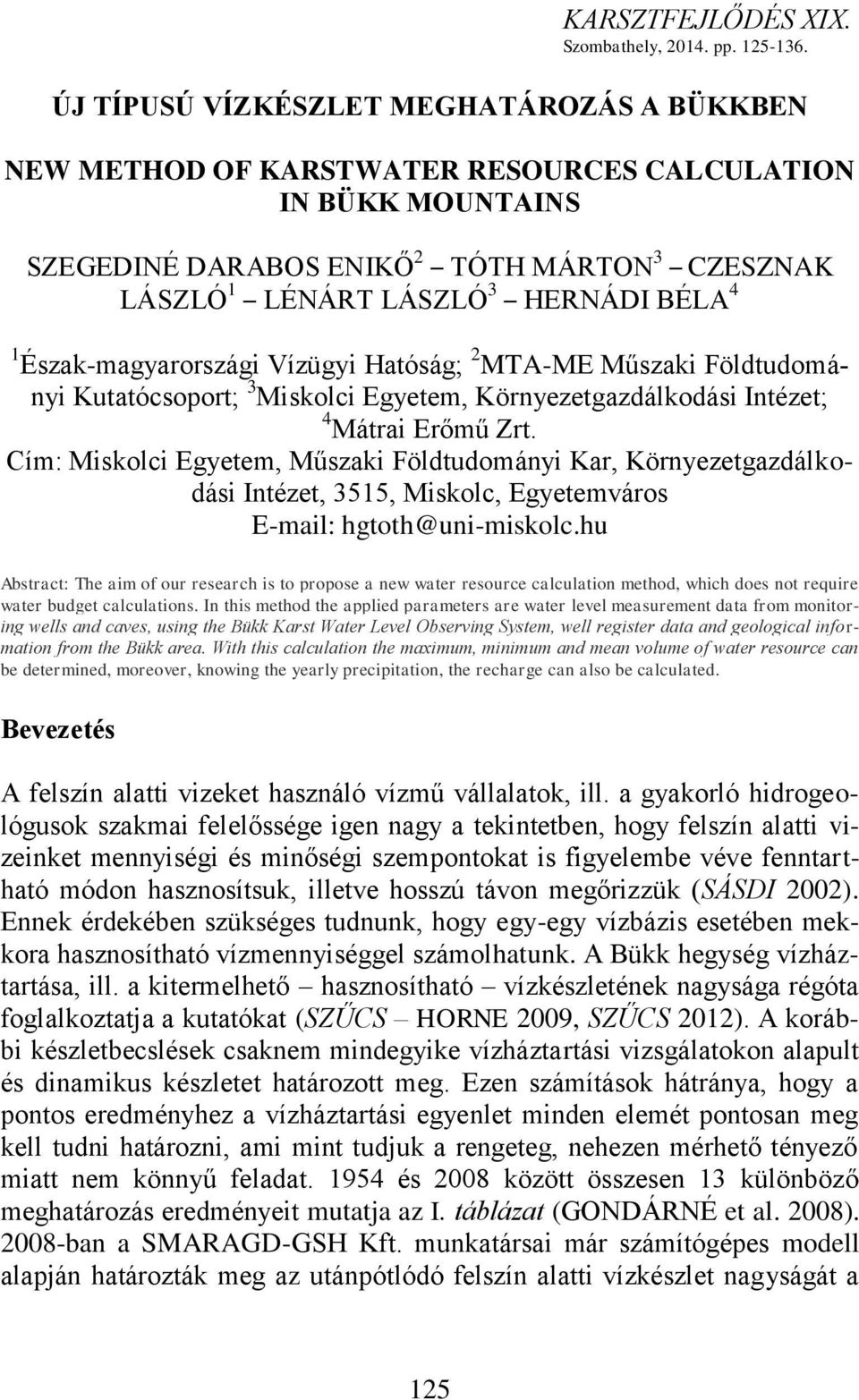 KARSZTFEJLŐDÉS XIX.
Szombathely, 2014. pp. 125-136.

ÚJ TÍPUSÚ VÍZKÉSZLET MEGHATÁROZÁS A BÜKKBEN

NEW METHOD OF KARSTWATER RESOURCES CALCULATION IN BÜKK MOUNTAINS

SZEGEDINÉ DARABOS ENIKŐ$^2$ – TÓTH MÁRTON$^3$ – CZESZNAK LÁSZLÓ$^1$ – LÉNÁRT LÁSZLÓ$^3$ – HERNÁDI BÉLA$^4$

$^1$Észak-magyarországi Vízügyi Hatóság; $^2$MTA-ME Műszaki Földtudományi Kutatócsoport; $^3$Miskolci Egyetem, Környezetgazdálkodási Intézet; $^4$Mátrai Erőmű Zrt.
Cím: Miskolci Egyetem, Műszaki Földtudományi Kar, Környezetgazdálkodási Intézet, 3515, Miskolc, Egyetemváros
E-mail: hgtoth@uni-miskolc.hu

Abstract: The aim of our research is to propose a new water resource calculation method, which does not require water budget calculations. In this method the applied parameters are water level measurement data from monitoring wells and caves, using the Bükk Karst Water Level Observing System, well register data and geological information from the Bükk area. With this calculation the maximum, minimum and mean volume of water resource can be determined, moreover, knowing the yearly precipitation, the recharge can also be calculated.

Bevezetés

A felszín alatti vizeket használó vízmű vállalatok, ill. a gyakorló hidrogeológusok szakmai felelőssége igen nagy a tekintetben, hogy felszín alatti vizeinket mennyiségi és minőségi szempontokat is figyelembe véve fenntartható módon hasznosítsuk, illetve hosszú távon megőrizzük (SÁSDI 2002). Ennek érdekében szükséges tudnunk, hogy egy-egy vízbázis esetében mekkora hasznosítható vízmennyiséggel számolhatunk. A Bükk hegység vízháztartása, ill. a kitermelhető – hasznosítható – vízkészletének nagysága régóta foglalkoztatja a kutatókat (SZŰCS – HORNE 2009, SZŰCS 2012). A korábbi készletbecslések csaknem mindegyike vízháztartási vizsgálatokon alapult és dinamikus készletet határozott meg. Ezen számítások hátránya, hogy a pontos eredményhez a vízháztartási egyenlet minden elemét pontosan meg kell tudni határozni, ami mint tudjuk a rengeteg, nehezen mérhető tényező miatt nem könnyű feladat. 1954 és 2008 között összesen 13 különböző meghatározás eredményeit mutatja az I. táblázat (GONDÁRNÉ et al. 2008). 2008-ban a SMARAGD-GSH Kft. munkatársai már számítógépes modell alapján határozták meg az utánpótlódó felszín alatti vízkészlet nagyságát a

125